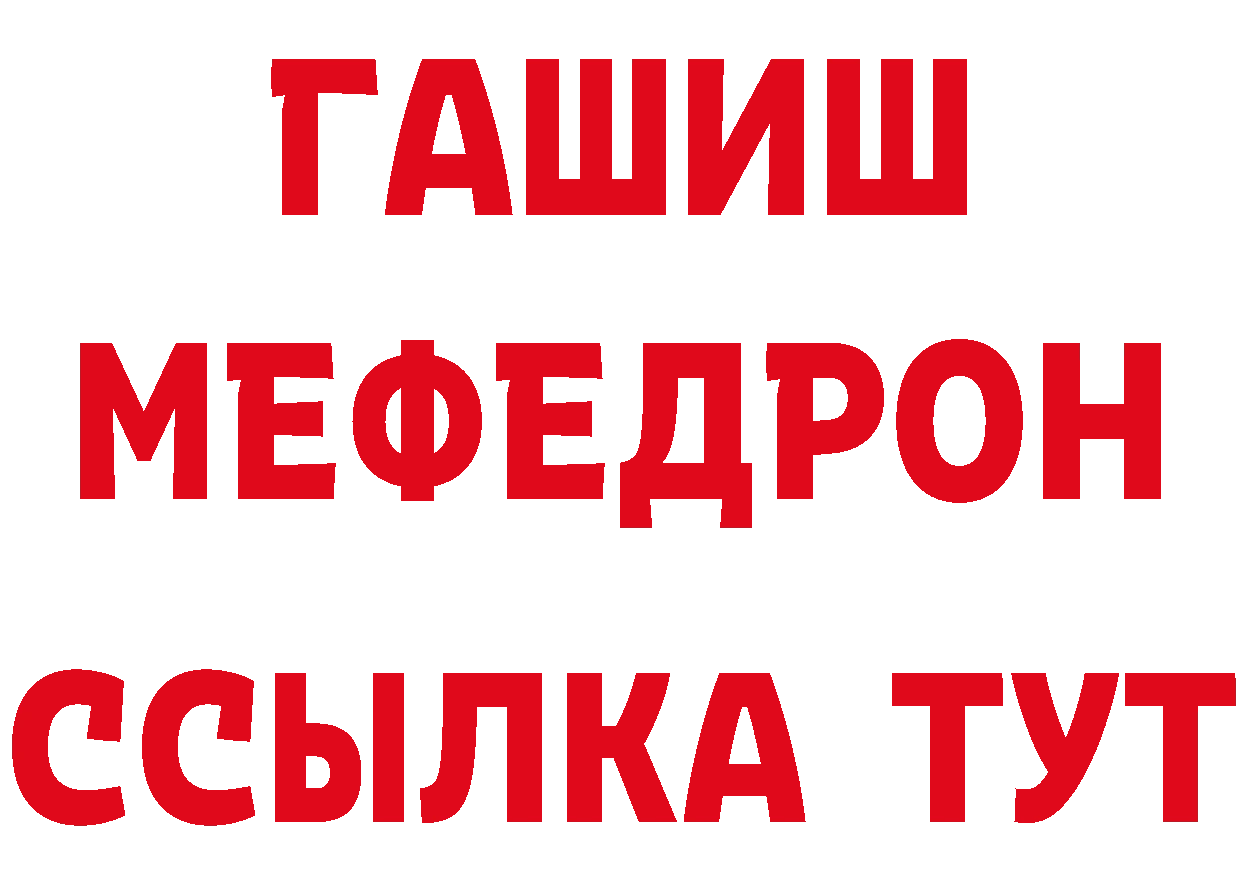 ГАШИШ
МЕФЕДРОН
ССЫЛКА ТУТ